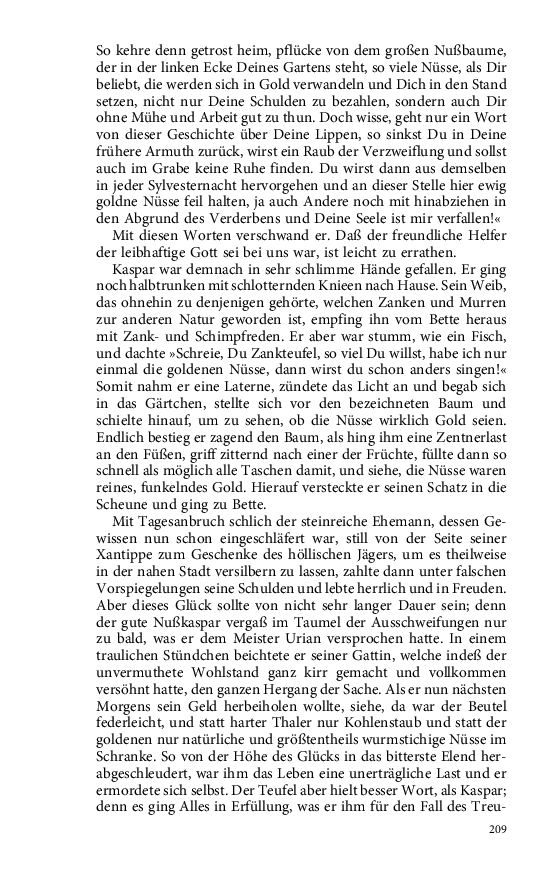 So kehre denn getrost heim, pflücke von dem großen Nußbaume, der in der linken Ecke Deines Gartens steht, so viele Nüsse, als Dir beliebt, die werden sich in Gold verwandeln und Dich in den Stand setzen, nicht nur Deine Schulden zu bezahlen, sondern auch Dir ohne Mühe und Arbeit gut zu thun. Doch wisse, geht nur ein Wort von dieser Geschichte über Deine Lippen, so sinkst Du in Deine frühere Armuth zurück, wirst ein Raub der Verzweiflung und sollst auch im Grabe keine Ruhe finden. Du wirst dann aus demselben in jeder Sylvesternacht hervorgehen und an dieser Stelle hier ewig goldne Nüsse feil halten, ja auch Andere noch mit hinabziehen in den Abgrund des Verderbens und Deine Seele ist mir verfallen!«

Mit diesen Worten verschwand er. Daß der freundliche Helfer der leibhaftige Gott sei bei uns war, ist leicht zu errathen.

Kaspar war demnach in sehr schlimme Hände gefallen. Er ging noch halbtrunken mit schlotternden Knieen nach Hause. Sein Weib, das ohnehin zu denjenigen gehörte, welchen Zanken und Murren zur anderen Natur geworden ist, empfing ihn vom Bette heraus mit Zank- und Schimpfreden. Er aber war stumm, wie ein Fisch, und dachte »Schreie, Du Zankteufel, so viel Du willst, habe ich nur einmal die goldenen Nüsse, dann wirst du schon anders singen!« Somit nahm er eine Laterne, zündete das Licht an und begab sich in das Gärtchen, stellte sich vor den bezeichneten Baum und schielte hinauf, um zu sehen, ob die Nüsse wirklich Gold seien. Endlich bestieg er zagend den Baum, als hing ihm eine Zentnerlast an den Füßen, griff zitternd nach einer der Früchte, füllte dann so schnell als möglich alle Taschen damit, und siehe, die Nüsse waren reines, funkelndes Gold. Hierauf versteckte er seinen Schatz in die Scheune und ging zu Bette.

Mit Tagesanbruch schlich der steinreiche Ehemann, dessen Gewissen nun schon eingeschläfert war, still von der Seite seiner Xantippe zum Geschenke des höllischen Jägers, um es theilweise in der nahen Stadt versilbern zu lassen, zahlte dann unter falschen Vorspiegelungen seine Schulden und lebte herrlich und in Freuden. Aber dieses Glück sollte von nicht sehr langer Dauer sein; denn der gute Nußkaspar vergaß im Taumel der Ausschweifungen nur zu bald, was er dem Meister Urian versprochen hatte. In einem traulichen Stündchen beichtete er seiner Gattin, welche indeß der unvermuthete Wohlstand ganz kirr gemacht und vollkommen versöhnt hatte, den ganzen Hergang der Sache. Als er nun nächsten Morgens sein Geld herbeiholen wollte, siehe, da war der Beutel federleicht, und statt harter Thaler nur Kohlenstaub und statt der goldenen nur natürliche und größtentheils wurmstichige Nüsse im Schranke. So von der Höhe des Glücks in das bitterste Elend herabgeschleudert, war ihm das Leben eine unerträgliche Last und er ermordete sich selbst. Der Teufel aber hielt besser Wort, als Kaspar; denn es ging Alles in Erfüllung, was er ihm für den Fall des Treu-

209